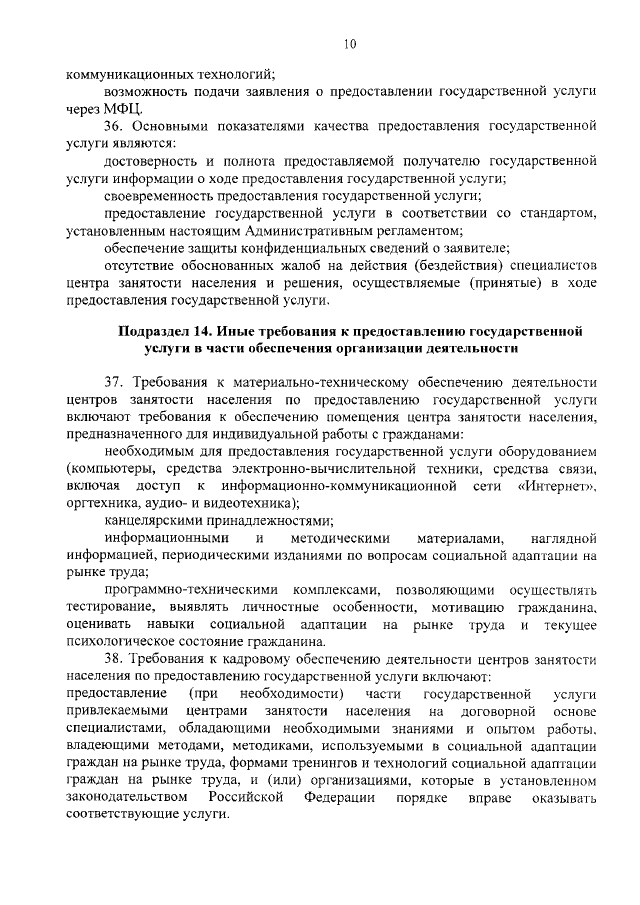 10

коммуникационных технологий;

возможность подачи заявления о предоставлении государственной услуги через МФЦ.

36. Основными показателями качества предоставления государственной услуги являются:

достоверность и полнота предоставляемой получателю государственной услуги информации о ходе предоставления государственной услуги;

своевременность предоставления государственной услуги;

предоставление государственной услуги в соответствии со стандартом, установленным настоящим Административным регламентом;

обеспечение защиты конфиденциальных сведений о заявителе;

отсутствие обоснованных жалоб на действия (бездействия) специалистов центра занятости населения и решения, осуществляемые (принятые) в ходе предоставления государственной услуги.

Подраздел 14. Иные требования к предоставлению государственной услуги в части обеспечения организации деятельности

37. Требования к материально-техническому обеспечению деятельности центров занятости населения по предоставлению государственной услуги включают требования к обеспечению помещения центра занятости населения, предназначенного для индивидуальной работы с гражданами:

необходимым для предоставления государственной услуги оборудованием (компьютеры, средства электронно-вычислительной техники, средства связи, включая доступ к информационно-коммуникационной сети «Интернет», оргтехника, аудио- и видеотехника);

канцелярскими принадлежностями;

информационными и методическими материалами, наглядной информацией, периодическими изданиями по вопросам социальной адаптации на рынке труда;

программно-техническими комплексами, позволяющими осуществлять тестирование, выявлять личностные особенности, мотивацию гражданина, оценивать навыки социальной адаптации на рынке труда и текущее психологическое состояние гражданина.

38. Требования к кадровому обеспечению деятельности центров занятости населения по предоставлению государственной услуги включают:

предоставление (при необходимости) части государственной услуги привлекаемыми центрами занятости населения на договорной основе специалистами, обладающими необходимыми знаниями и опытом работы, владеющими методами, методиками, используемыми в социальной адаптации граждан на рынке труда, формами тренингов и технологий социальной адаптации граждан на рынке труда, и (или) организациями, которые в установленном законодательством Российской Федерации порядке вправе оказывать соответствующие услуги.